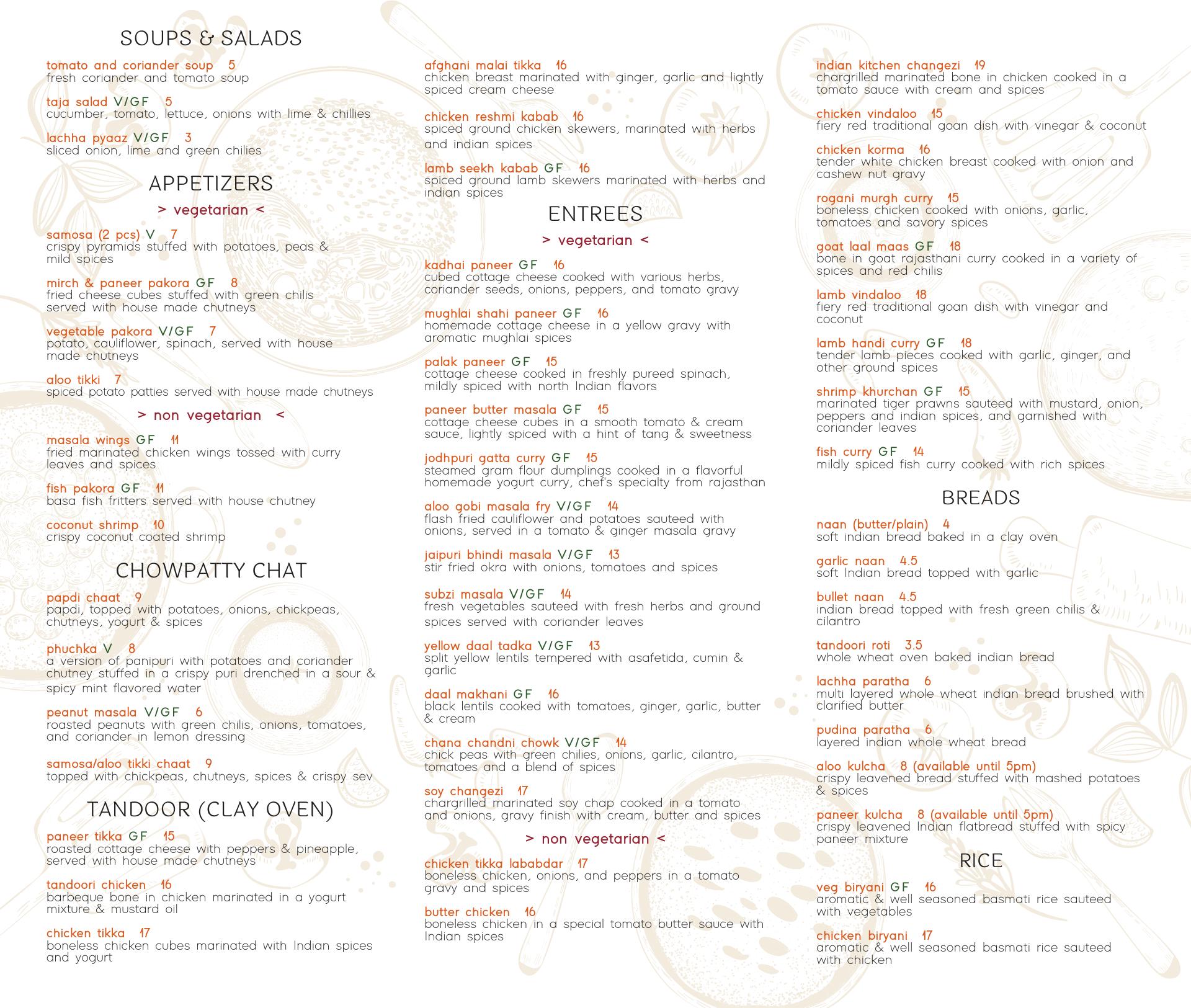 SOUPS & SALADS

tomato and coriander soup 5
fresh coriander and tomato soup

taja salad V/GF 5
cucumber, tomato, lettuce, onions with lime & chillies

lachha pyaaz V/GF 3
sliced onion, lime and green chilies

APPETIZERS

> vegetarian <

samosa (2 pcs) V 7
crispy pyramids stuffed with potatoes, peas & mild spices

mirch & paneer pakora GF 8
fried cheese cubes stuffed with green chilis served with house made chutneys

vegetable pakora V/GF 7
potato, cauliflower, spinach, served with house made chutneys

aloo tikki 7
spiced potato patties served with house made chutneys

> non vegetarian <

masala wings GF 11
fried marinated chicken wings tossed with curry leaves and spices

fish pakora GF 11
basa fish fritters served with house chutney

coconut shrimp 10
crispy coconut coated shrimp

CHOWPATTY CHAT

papdi chaat 9
papdi, topped with potatoes, onions, chickpeas, chutneys, yogurt & spices

phuchka V 8
a version of panipuri with potatoes and coriander chutney stuffed in a crispy puri drenched in a sour & spicy mint flavored water

peanut masala V/GF 6
roasted peanuts with green chilis, onions, tomatoes, and coriander in lemon dressing

samosa/aloo tikki chaat 9
topped with chickpeas, chutneys, spices & crispy sev

TANDOOR (CLAY OVEN)

paneer tikka GF 15
roasted cottage cheese with peppers & pineapple, served with house made chutneys

tandoori chicken 16
barbeque bone in chicken marinated in a yogurt mixture & mustard oil

chicken tikka 17
boneless chicken cubes marinated with Indian spices and yogurt

afghani malai tikka 16
chicken breast marinated with ginger, garlic and lightly spiced cream cheese

chicken reshmi kabab 16
spiced ground chicken skewers, marinated with herbs and indian spices

lamb seekh kabab GF 16
spiced ground lamb skewers marinated with herbs and indian spices

ENTREES

> vegetarian <

kadhai paneer GF 16
cubed cottage cheese cooked with various herbs, coriander seeds, onions, peppers, and tomato gravy

mughlai shahi paneer GF 16
homemade cottage cheese in a yellow gravy with aromatic mughlai spices

palak paneer GF 15
cottage cheese cooked in freshly pureed spinach, mildly spiced with north Indian flavors

paneer butter masala GF 15
cottage cheese cubes in a smooth tomato & cream sauce, lightly spiced with a hint of tang & sweetness

jodhpuri gatta curry GF 15
steamed gram flour dumplings cooked in a flavorful homemade yogurt curry, chef's specialty from rajasthan

aloo gobi masala fry V/GF 14
flash fried cauliflower and potatoes sauteed with onions, served in a tomato & ginger masala gravy

jaipuri bhindi masala V/GF 13
stir fried okra with onions, tomatoes and spices

subzi masala V/GF 14
fresh vegetables sauteed with fresh herbs and ground spices served with coriander leaves

yellow daal tadka V/GF 13
split yellow lentils tempered with asafetida, cumin & garlic

daal makhani GF 16
black lentils cooked with tomatoes, ginger, garlic, butter & cream

chana chandni chowk V/GF 14
chick peas with green chilies, onions, garlic, cilantro, tomatoes and a blend of spices

soy changezi 17
chargrilled marinated soy chap cooked in a tomato and onions, gravy finish with cream, butter and spices

> non vegetarian <

chicken tikka lababdar 17
boneless chicken, onions, and peppers in a tomato gravy and spices

butter chicken 16
boneless chicken in a special tomato butter sauce with Indian spices

indian kitchen changezi 19
chargrilled marinated bone in chicken cooked in a tomato sauce with cream and spices

chicken vindaloo 15
fiery red traditional goan dish with vinegar & coconut

chicken korma 16
tender white chicken breast cooked with onion and cashew nut gravy

rogani murgh curry 15
boneless chicken cooked with onions, garlic, tomatoes and savory spices

goat laal maas GF 18
bone in goat rajasthani curry cooked in a variety of spices and red chilis

lamb vindaloo 18
fiery red traditional goan dish with vinegar and coconut

lamb handi curry GF 18
tender lamb pieces cooked with garlic, ginger, and other ground spices

shrimp khurchan GF 15
marinated tiger prawns sauteed with mustard, onion, peppers and indian spices, and garnished with coriander leaves

fish curry GF 14
mildly spiced fish curry cooked with rich spices

BREADS

naan (butter/plain) 4
soft indian bread baked in a clay oven

garlic naan 4.5
soft Indian bread topped with garlic

bullet naan 4.5
indian bread topped with fresh green chilis & cilantro

tandoori roti 3.5
whole wheat oven baked indian bread

lachha paratha 6
multi layered whole wheat indian bread brushed with clarified butter

pudina paratha 6
layered indian whole wheat bread

aloo kulcha 8 (available until 5pm)
crispy leavened bread stuffed with mashed potatoes & spices

paneer kulcha 8 (available until 5pm)
crispy leavened Indian flatbread stuffed with spicy paneer mixture

RICE

veg biryani GF 16
aromatic & well seasoned basmati rice sauteed with vegetables

chicken biryani 17
aromatic & well seasoned basmati rice sauteed with chicken